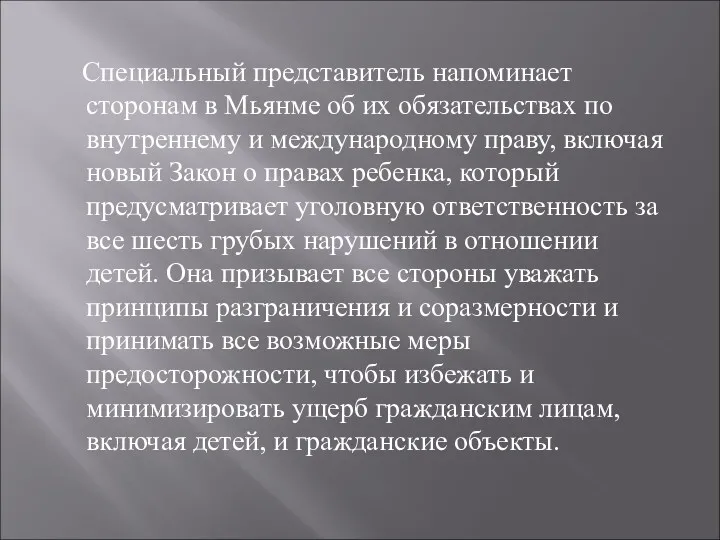 Специальный представитель напоминает сторонам в Мьянме об их обязательствах по внутреннему и международному праву, включая новый Закон о правах ребенка, который предусматривает уголовную ответственность за все шесть грубых нарушений в отношении детей. Она призывает все стороны уважать принципы разграничения и соразмерности и принимать все возможные меры предосторожности, чтобы избежать и минимизировать ущерб гражданским лицам, включая детей, и гражданские объекты.